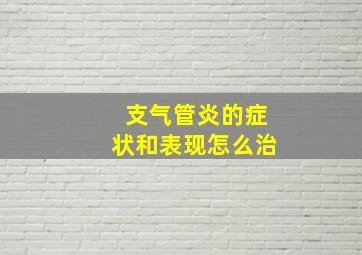 支气管炎的症状和表现怎么治